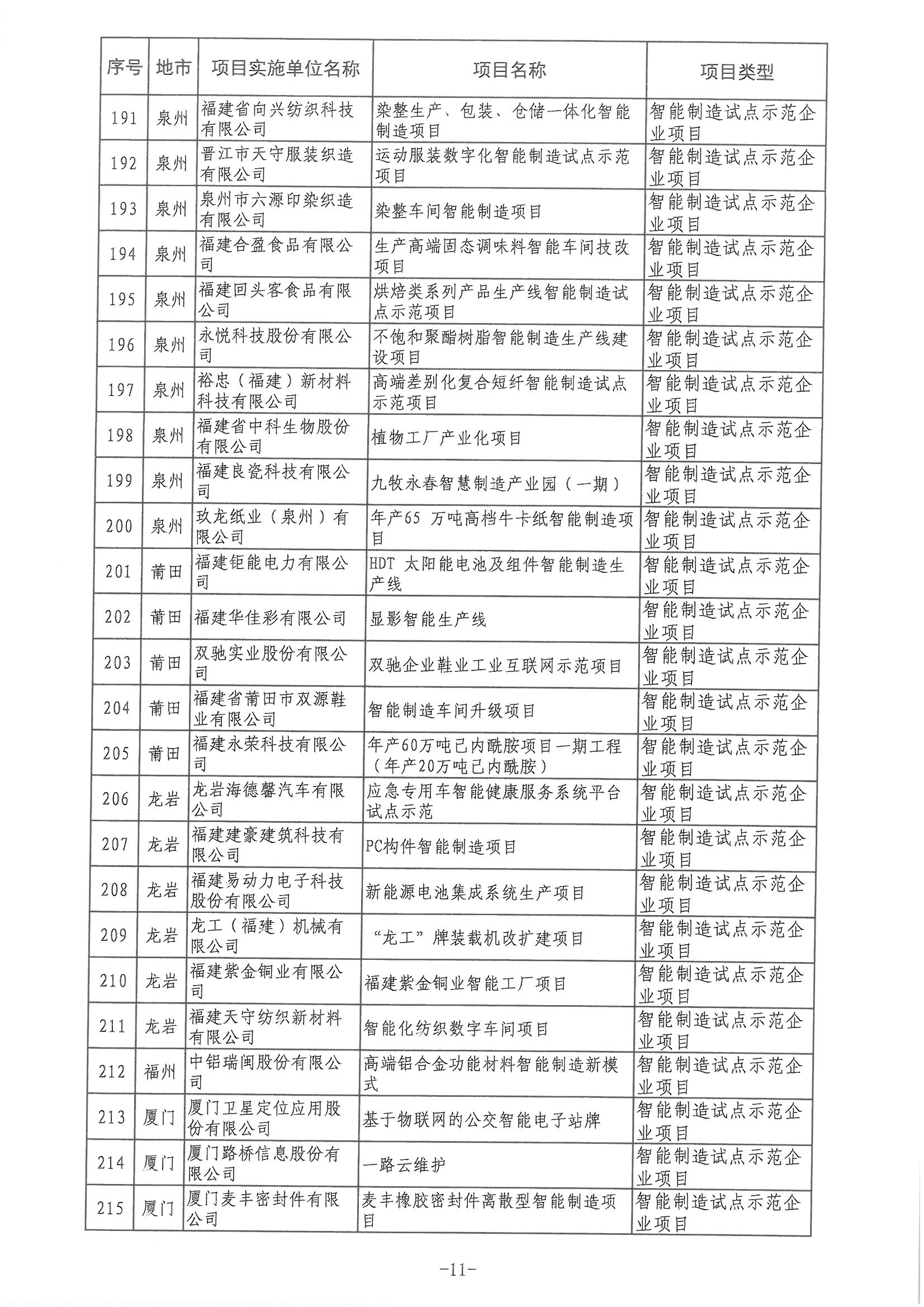 | 序号 | 地市 | 项目实施单位名称 | 项目名称 | 项目类型 |
|---|---|---|---|---|
| 191 | 泉州 | 福建省向兴纺织科技有限公司 | 染整生产、包装、仓储一体化智能制造项目 | 智能制造试点示范企业项目 |
| 192 | 泉州 | 晋江市天守服装织造有限公司 | 运动服装数字化智能制造试点示范项目 | 智能制造试点示范企业项目 |
| 193 | 泉州 | 泉州市六源印染织造有限公司 | 染整车间智能制造项目 | 智能制造试点示范企业项目 |
| 194 | 泉州 | 福建合盈食品有限公司 | 生产高端固态调味料智能车间技改项目 | 智能制造试点示范企业项目 |
| 195 | 泉州 | 福建回头客食品有限公司 | 烘焙类系列产品生产线智能制造试点示范项目 | 智能制造试点示范企业项目 |
| 196 | 泉州 | 永悦科技股份有限公司 | 不饱和聚酯树脂智能制造生产线建设项目 | 智能制造试点示范企业项目 |
| 197 | 泉州 | 裕忠（福建）新材料科技有限公司 | 高端差别化复合短纤智能制造试点示范项目 | 智能制造试点示范企业项目 |
| 198 | 泉州 | 福建省中科生物股份有限公司 | 植物工厂产业化项目 | 智能制造试点示范企业项目 |
| 199 | 泉州 | 福建良瓷科技有限公司 | 九牧永春智慧制造产业园（一期） | 智能制造试点示范企业项目 |
| 200 | 泉州 | 玖龙纸业（泉州）有限公司 | 年产65 万吨高档牛卡纸智能制造项目 | 智能制造试点示范企业项目 |
| 201 | 莆田 | 福建钜能电力有限公司 | HDT 太阳能电池及组件智能制造生产线 | 智能制造试点示范企业项目 |
| 202 | 莆田 | 福建华佳彩有限公司 | 显影智能生产线 | 智能制造试点示范企业项目 |
| 203 | 莆田 | 双驰实业股份有限公司 | 双驰企业鞋业工业互联网示范项目 | 智能制造试点示范企业项目 |
| 204 | 莆田 | 福建省莆田市双源鞋业有限公司 | 智能制造车间升级项目 | 智能制造试点示范企业项目 |
| 205 | 莆田 | 福建永荣科技有限公司 | 年产60万吨己内酰胺项目一期工程（年产20万吨己内酰胺） | 智能制造试点示范企业项目 |
| 206 | 龙岩 | 龙岩海德馨汽车有限公司 | 应急专用车智能健康服务系统平台试点示范 | 智能制造试点示范企业项目 |
| 207 | 龙岩 | 福建建豪建筑科技有限公司 | PC构件智能制造项目 | 智能制造试点示范企业项目 |
| 208 | 龙岩 | 福建易动力电子科技股份有限公司 | 新能源电池集成系统生产项目 | 智能制造试点示范企业项目 |
| 209 | 龙岩 | 龙工（福建）机械有限公司 | “龙工”牌装载机改扩建项目 | 智能制造试点示范企业项目 |
| 210 | 龙岩 | 福建紫金铜业有限公司 | 福建紫金铜业智能工厂项目 | 智能制造试点示范企业项目 |
| 211 | 龙岩 | 福建天守纺织新材料有限公司 | 智能化纺织数字车间项目 | 智能制造试点示范企业项目 |
| 212 | 福州 | 中铝瑞闽股份有限公司 | 高端铝合金功能材料智能制造新模式 | 智能制造试点示范企业项目 |
| 213 | 厦门 | 厦门卫星定位应用股份有限公司 | 基于物联网的公交智能电子站牌 | 智能制造试点示范企业项目 |
| 214 | 厦门 | 厦门路桥信息股份有限公司 | 一路云维护 | 智能制造试点示范企业项目 |
| 215 | 厦门 | 厦门麦丰密封件有限公司 | 麦丰橡胶密封件离散型智能制造项目 | 智能制造试点示范企业项目 |

-11-